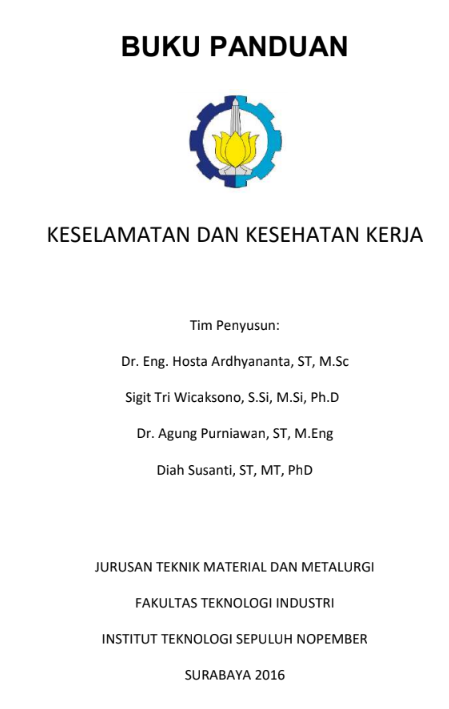 BUKU PANDUAN

KESELAMATAN DAN KESEHATAN KERJA

Tim Penyusun:

Dr. Eng. Hosta Ardhyananta, ST, M.Sc

Sigit Tri Wicaksono, S.Si, M.Si, Ph.D

Dr. Agung Purniawan, ST, M.Eng

Diah Susanti, ST, MT, PhD

JURUSAN TEKNIK MATERIAL DAN METALURGI

FAKULTAS TEKNOLOGI INDUSTRI

INSTITUT TEKNOLOGI SEPULUH NOPEMBER

SURABAYA 2016